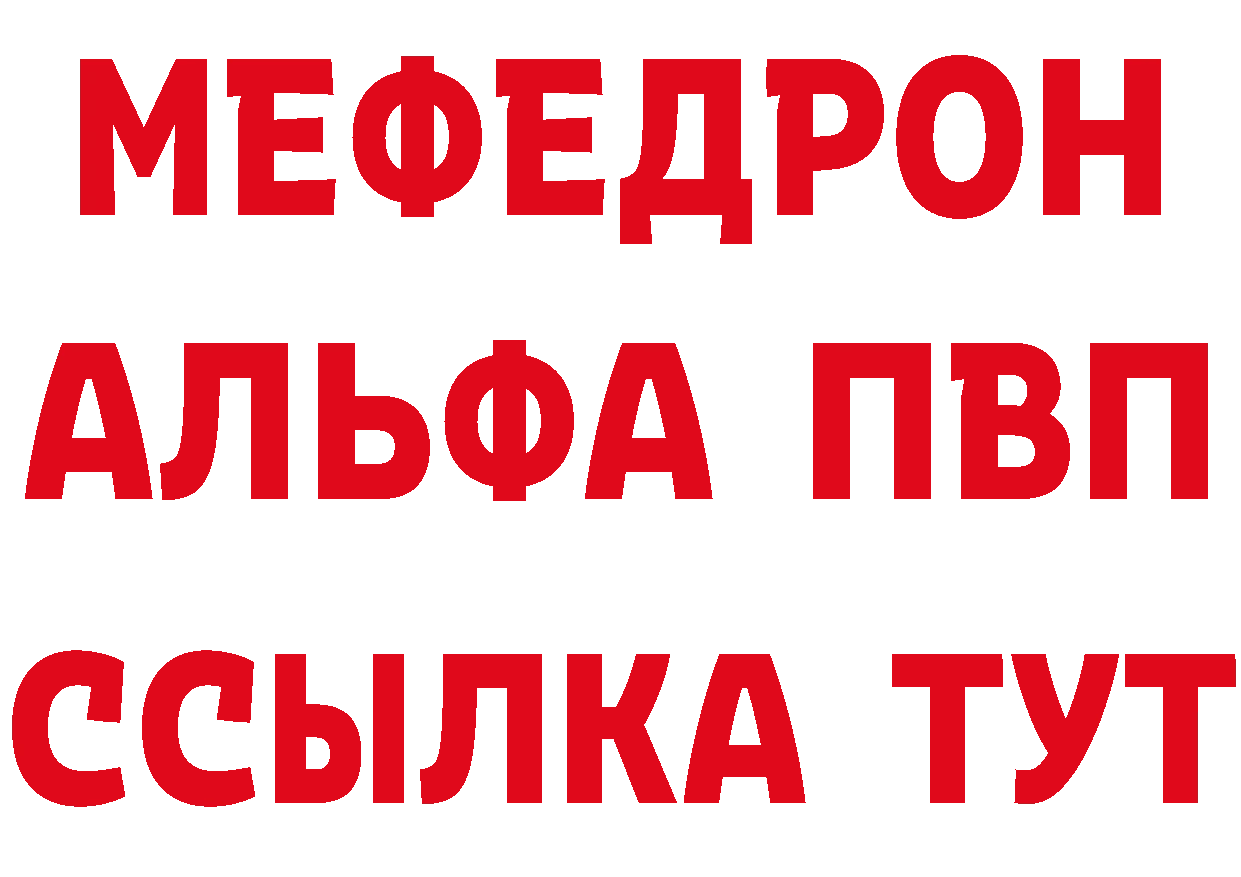 МЕФЕДРОН
АЛЬФА ПВП
ССЫЛКА ТУТ